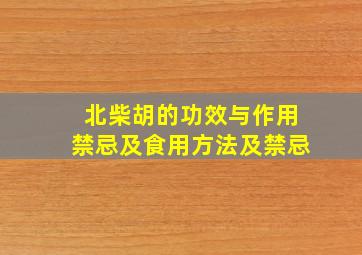 北柴胡的功效与作用
禁忌及食用方法及禁忌